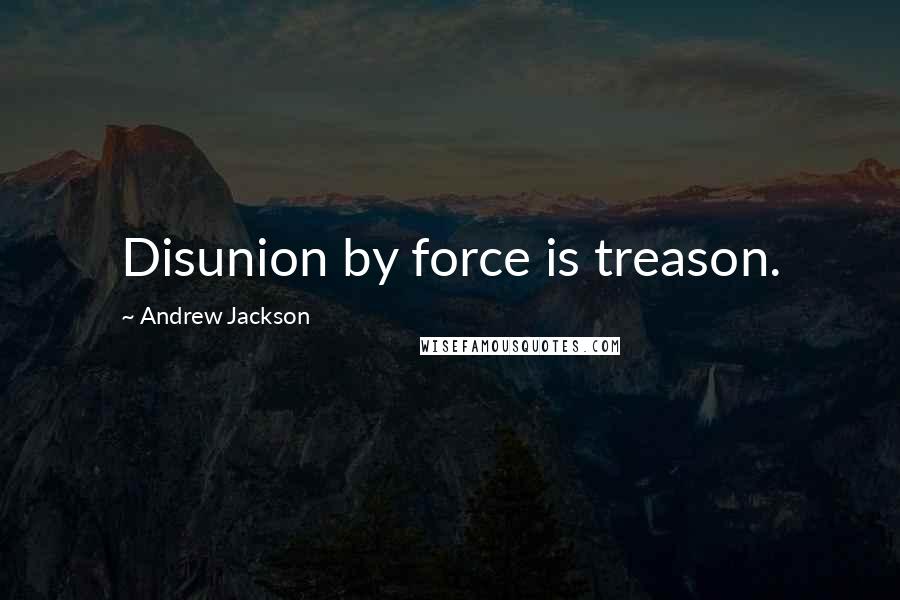 Disunion by force is treason.

~ Andrew Jackson

WISEFAMOUSQUOTES.COM